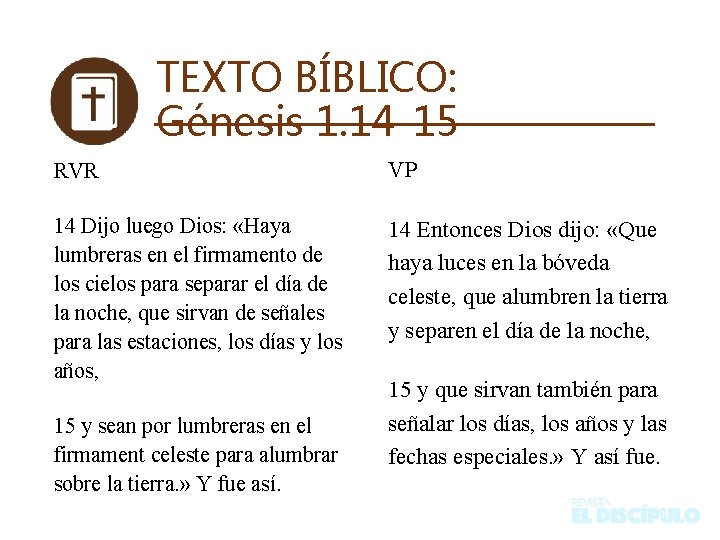 TEXTO BÍBLICO:
Génesis 1.14-15

RVR

14 Dijo luego Dios: «Haya lumbreras en el firmamento de los cielos para separar el día de la noche, que sirvan de señales para las estaciones, los días y los años,

15 y sean por lumbreras en el firmament celeste para alumbrar sobre la tierra.» Y fue así.

VP

14 Entonces Dios dijo: «Que haya luces en la bóveda celeste, que alumbren la tierra y separen el día de la noche,

15 y que sirvan también para señalar los días, los años y las fechas especiales.» Y así fue.

REVISTA
EL DISCÍPULO